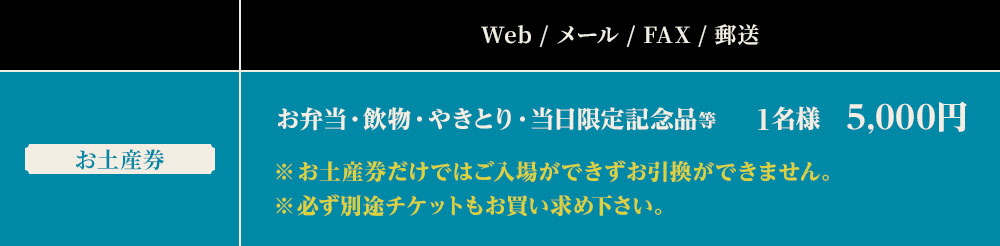 |  | Web / メール / FAX / 郵送 |
|---|---|
| お土産券 | お弁当・飲物・やきとり・当日限定記念品等　1名様　5,000円<br>※お土産券だけではご入場ができずお引換ができません。<br>※必ず別途チケットもお買い求め下さい。 |